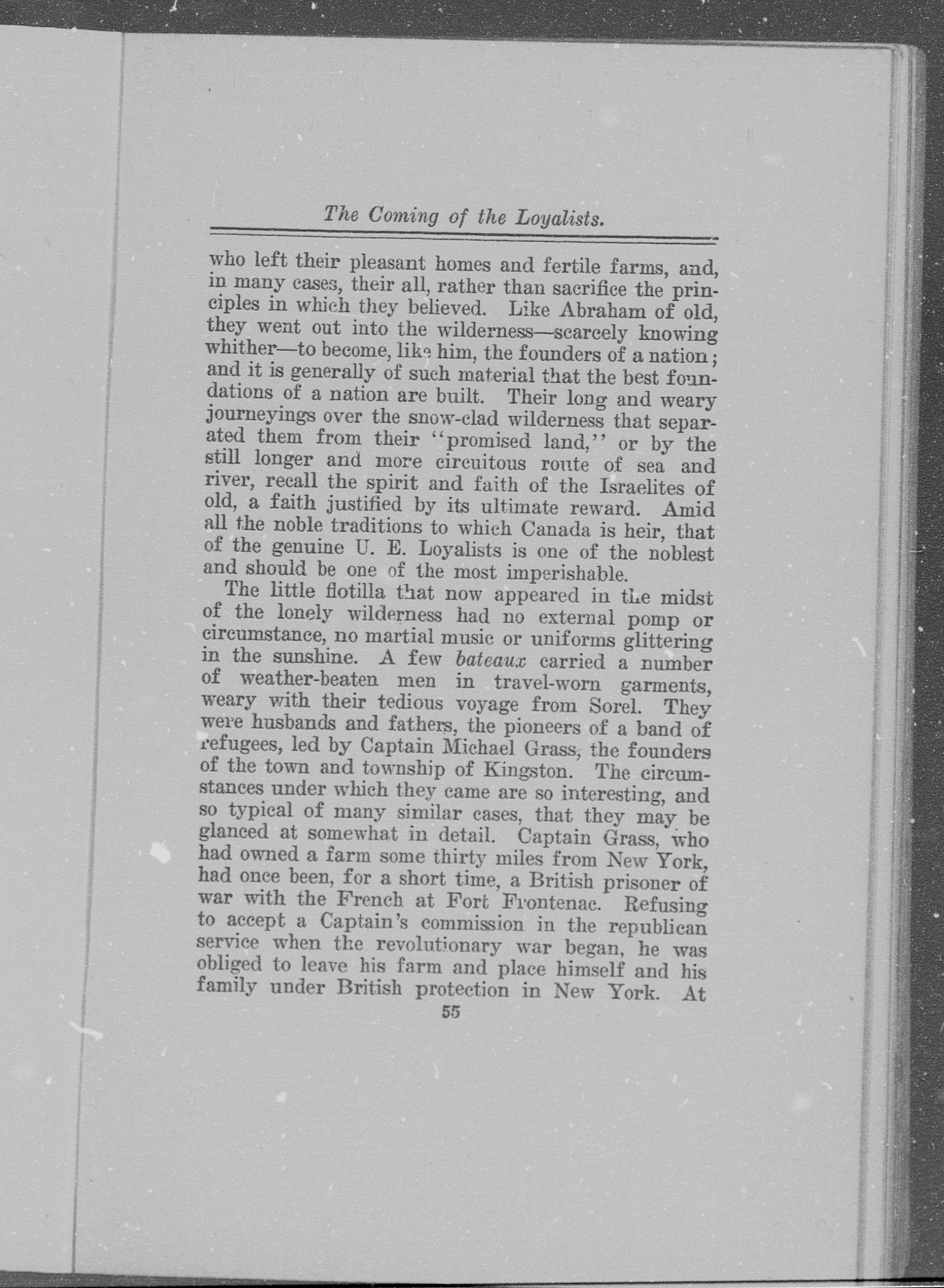 The Coming of the Loyalists.

who left their pleasant homes and fertile farms, and, in many cases, their all, rather than sacrifice the principles in which they believed. Like Abraham of old, they went out into the wilderness—scarcely knowing whither—to become, like him, the founders of a nation; and it is generally of such material that the best foundations of a nation are built. Their long and weary journeyings over the snow-clad wilderness that separated them from their "promised land," or by the still longer and more circuitous route of sea and river, recall the spirit and faith of the Israelites of old, a faith justified by its ultimate reward. Amid all the noble traditions to which Canada is heir, that of the genuine U. E. Loyalists is one of the noblest and should be one of the most imperishable.

The little flotilla that now appeared in the midst of the lonely wilderness had no external pomp or circumstance, no martial music or uniforms glittering in the sunshine. A few bateaux carried a number of weather-beaten men in travel-worn garments, weary with their tedious voyage from Sorel. They were husbands and fathers, the pioneers of a band of refugees, led by Captain Michael Grass, the founders of the town and township of Kingston. The circumstances under which they came are so interesting, and so typical of many similar cases, that they may be glanced at somewhat in detail. Captain Grass, who had owned a farm some thirty miles from New York, had once been, for a short time, a British prisoner of war with the French at Fort Frontenac. Refusing to accept a Captain's commission in the republican service when the revolutionary war began, he was obliged to leave his farm and place himself and his family under British protection in New York. At

55